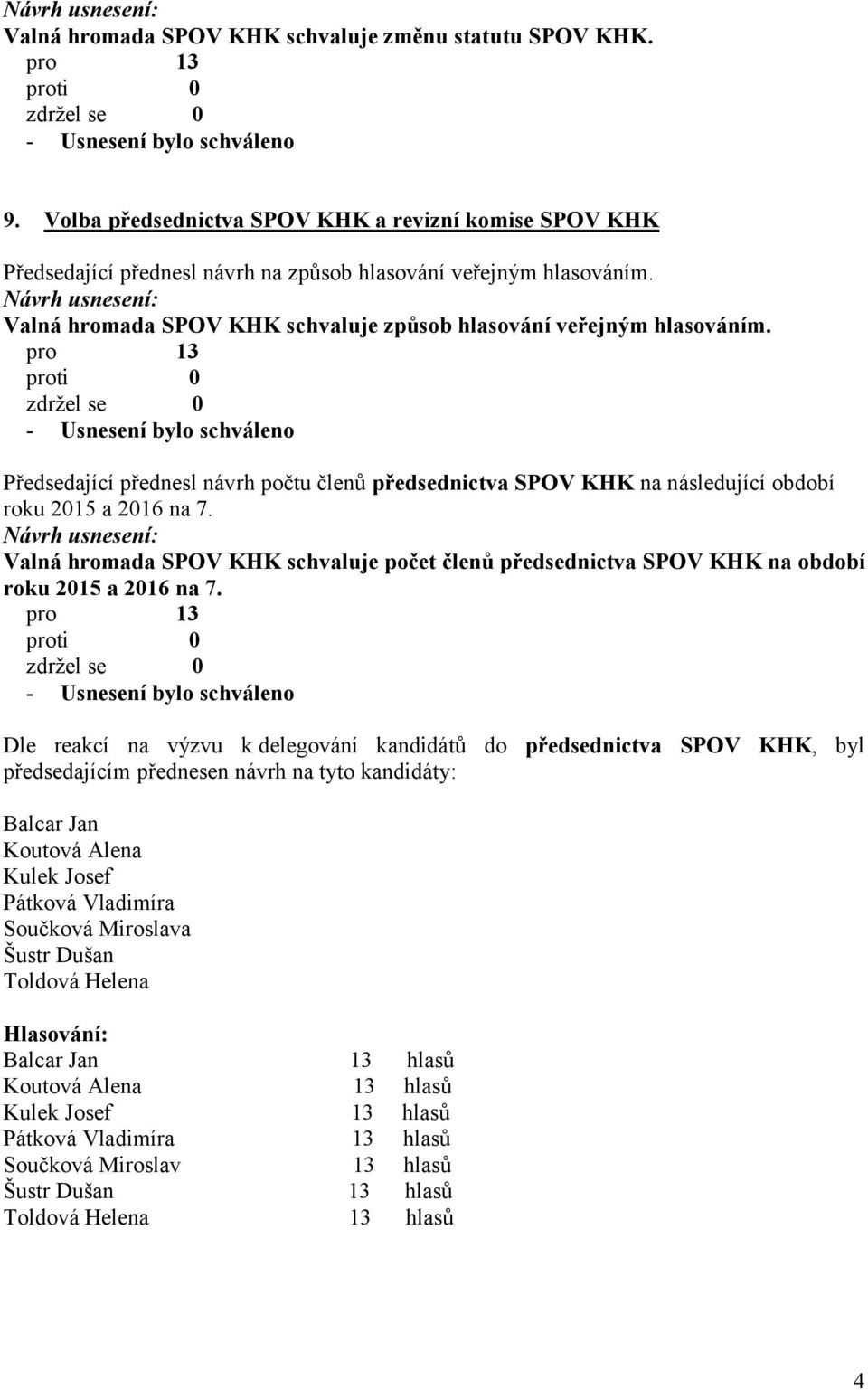 Návrh usnesení:
Valná hromada SPOV KHK schvaluje změnu statutu SPOV KHK.
pro 13
proti 0
zdržel se 0
- Usnesení bylo schváleno

9. Volba předsednictva SPOV KHK a revizní komise SPOV KHK

Předsedající přednesl návrh na způsob hlasování veřejným hlasováním.
Návrh usnesení:
Valná hromada SPOV KHK schvaluje způsob hlasování veřejným hlasováním.
pro 13
proti 0
zdržel se 0
- Usnesení bylo schváleno

Předsedající přednesl návrh počtu členů předsednictva SPOV KHK na následující období roku 2015 a 2016 na 7.
Návrh usnesení:
Valná hromada SPOV KHK schvaluje počet členů předsednictva SPOV KHK na období roku 2015 a 2016 na 7.
pro 13
proti 0
zdržel se 0
- Usnesení bylo schváleno

Dle reakcí na výzvu k delegování kandidátů do předsednictva SPOV KHK, byl předsedajícím přednesen návrh na tyto kandidáty:

Balcar Jan
Koutová Alena
Kulek Josef
Pátková Vladimíra
Součková Miroslava
Šustr Dušan
Toldová Helena

Hlasování:
Balcar Jan 13 hlasů
Koutová Alena 13 hlasů
Kulek Josef 13 hlasů
Pátková Vladimíra 13 hlasů
Součková Miroslav 13 hlasů
Šustr Dušan 13 hlasů
Toldová Helena 13 hlasů

4